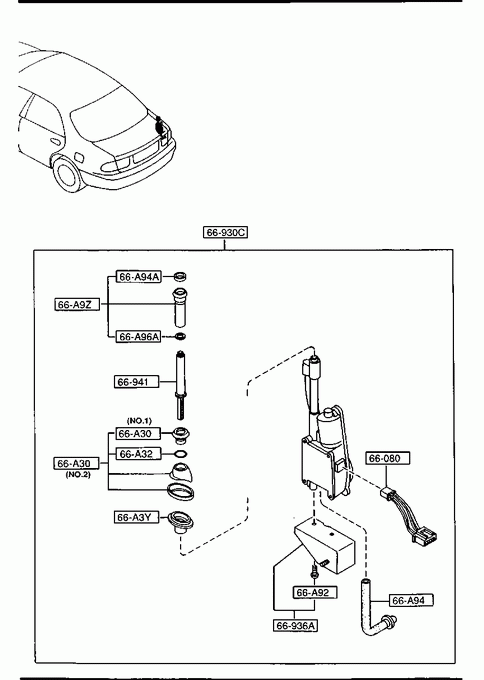 66-930C

66-A94A

66-A9Z

66-A96A

66-941

(NO.1)

66-A30

66-A32

66-A30

(NO.2)

66-A3Y

66-080

66-A92

66-A94

66-936A